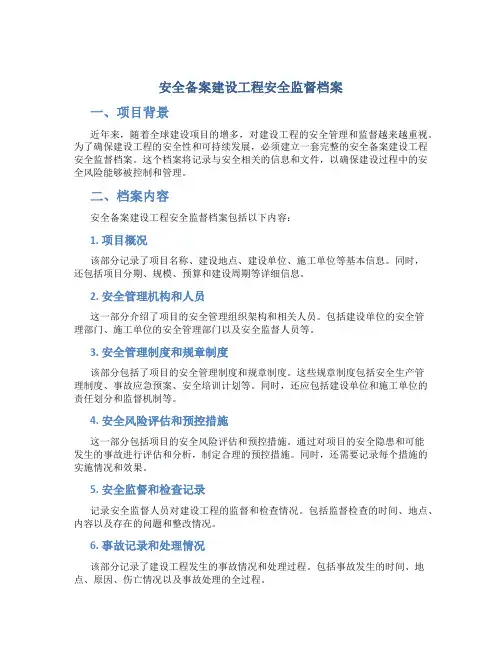 安全备案建设工程安全监督档案

一、项目背景

近年来，随着全球建设项目的增多，对建设工程的安全管理和监督越来越重视。为了确保建设工程的安全性和可持续发展，必须建立一套完整的安全备案建设工程安全监督档案。这个档案将记录与安全相关的信息和文件，以确保建设过程中的安全风险能够被控制和管理。

二、档案内容

安全备案建设工程安全监督档案包括以下内容：

1. 项目概况

该部分记录了项目名称、建设地点、建设单位、施工单位等基本信息。同时，还包括项目分期、规模、预算和建设周期等详细信息。

2. 安全管理机构和人员

这一部分介绍了项目的安全管理组织架构和相关人员。包括建设单位的安全管理部门、施工单位的安全管理部门以及安全监督人员等。

3. 安全管理制度和规章制度

该部分包括了项目的安全管理制度和规章制度。这些规章制度包括安全生产管理制度、事故应急预案、安全培训计划等。同时，还应包括建设单位和施工单位的责任划分和监督机制等。

4. 安全风险评估和预控措施

这一部分包括项目的安全风险评估和预控措施。通过对项目的安全隐患和可能发生的事故进行评估和分析，制定合理的预控措施。同时，还需要记录每个措施的实施情况和效果。

5. 安全监督和检查记录

记录安全监督人员对建设工程的监督和检查情况。包括监督检查的时间、地点、内容以及存在的问题和整改情况。

6. 事故记录和处理情况

该部分记录了建设工程发生的事故情况和处理过程。包括事故发生的时间、地点、原因、伤亡情况以及事故处理的全过程。